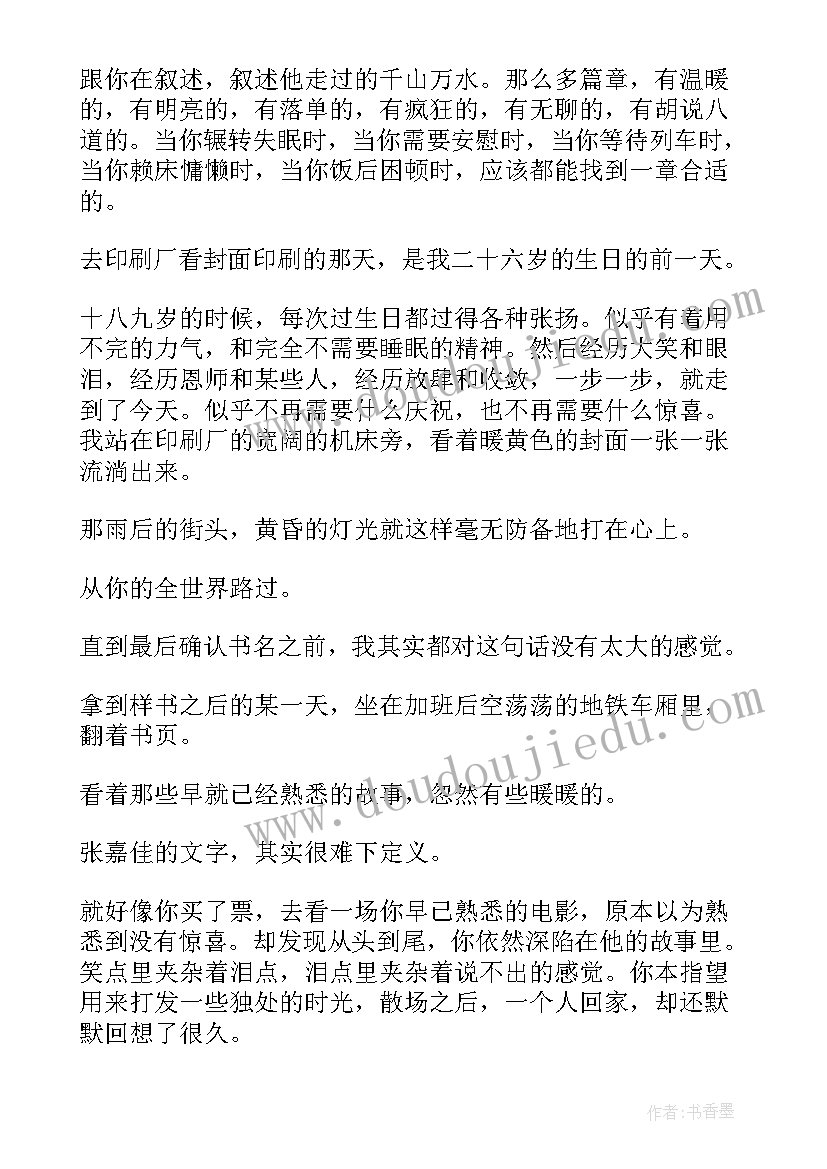 跟你在叙述，叙述他走过的千山万水。那么多篇章，有温暖的，有明亮的，有落单的，有疯狂的，有无聊的，有胡说八道的。当你辗转失眠时，当你需要安慰时，当你等待列车时，当你赖床慵懒时，当你饭后困顿时，应该都能找到一章合适的。

去印刷厂看封面印刷的那天，是我二十六岁的生日的前一天。

十八九岁的时候，每次过生日都过得各种张扬。似乎有着用不完的力气，和完全不需要睡眠的精神。然后经历大笑和眼泪，经历恩师和某些人，经历放肆和收敛，一步一步，就走到了今天。似乎不再需要什么庆祝，也不再需要什么惊喜。我站在印刷厂的宽阔的机床旁，看着暖黄色的封面一张一张流淌出来。

那雨后的街头，黄昏的灯光就这样毫无防备地打在心上。

从你的全世界路过。

直到最后确认书名之前，我其实都对这句话没有太大的感觉。

拿到样书之后的某一天，坐在加班后空荡荡的地铁车厢里，翻着书页。

看着那些早就已经熟悉的故事，忽然有些暖暖的。

张嘉佳的文字，其实很难下定义。

就好像你买了票，去看一场你早已熟悉的电影，原本以为熟悉到没有惊喜。却发现从头到尾，你依然深陷在他的故事里。笑点里夹杂着泪点，泪点里夹杂着说不出的感觉。你本指望用来打发一些独处的时光，散场之后，一个人回家，却还默默回想了很久。

www.doudoujiedu.com

作者：书香墨